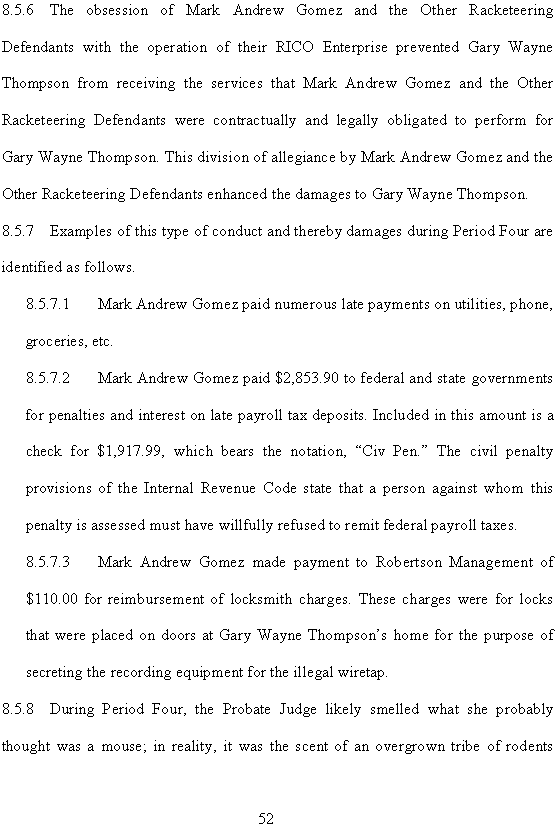 8.5.6 The obsession of Mark Andrew Gomez and the Other Racketeering Defendants with the operation of their RICO Enterprise prevented Gary Wayne Thompson from receiving the services that Mark Andrew Gomez and the Other Racketeering Defendants were contractually and legally obligated to perform for Gary Wayne Thompson. This division of allegiance by Mark Andrew Gomez and the Other Racketeering Defendants enhanced the damages to Gary Wayne Thompson.

8.5.7 Examples of this type of conduct and thereby damages during Period Four are identified as follows.

8.5.7.1 Mark Andrew Gomez paid numerous late payments on utilities, phone, groceries, etc.

8.5.7.2 Mark Andrew Gomez paid \$2,853.90 to federal and state governments for penalties and interest on late payroll tax deposits. Included in this amount is a check for \$1,917.99, which bears the notation, “Civ Pen.” The civil penalty provisions of the Internal Revenue Code state that a person against whom this penalty is assessed must have willfully refused to remit federal payroll taxes.

8.5.7.3 Mark Andrew Gomez made payment to Robertson Management of \$110.00 for reimbursement of locksmith charges. These charges were for locks that were placed on doors at Gary Wayne Thompson’s home for the purpose of secreting the recording equipment for the illegal wiretap.

8.5.8 During Period Four, the Probate Judge likely smelled what she probably thought was a mouse; in reality, it was the scent of an overgrown tribe of rodents

52